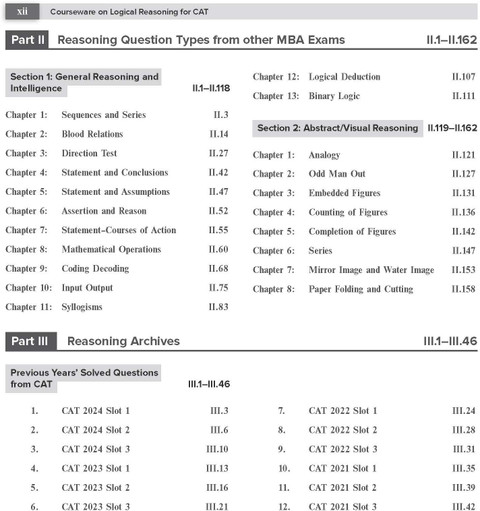 xii Courseware on Logical Reasoning for CAT

Part II Reasoning Question Types from other MBA Exams II.1–II.162

Section 1: General Reasoning and Intelligence II.1–II.118

Chapter 1: Sequences and Series II.3
Chapter 2: Blood Relations II.14
Chapter 3: Direction Test II.27
Chapter 4: Statement and Conclusions II.42
Chapter 5: Statement and Assumptions II.47
Chapter 6: Assertion and Reason II.52
Chapter 7: Statement-Courses of Action II.55
Chapter 8: Mathematical Operations II.60
Chapter 9: Coding Decoding II.68
Chapter 10: Input Output II.75
Chapter 11: Syllogisms II.83
Chapter 12: Logical Deduction II.107
Chapter 13: Binary Logic II.111

Section 2: Abstract/Visual Reasoning II.119–II.162

Chapter 1: Analogy II.121
Chapter 2: Odd Man Out II.127
Chapter 3: Embedded Figures II.131
Chapter 4: Counting of Figures II.136
Chapter 5: Completion of Figures II.142
Chapter 6: Series II.147
Chapter 7: Mirror Image and Water Image II.153
Chapter 8: Paper Folding and Cutting II.158

Part III Reasoning Archives III.1–III.46

Previous Years' Solved Questions from CAT III.1–III.46

1. CAT 2024 Slot 1 III.3
2. CAT 2024 Slot 2 III.6
3. CAT 2024 Slot 3 III.10
4. CAT 2023 Slot 1 III.13
5. CAT 2023 Slot 2 III.16
6. CAT 2023 Slot 3 III.21
7. CAT 2022 Slot 1 III.24
8. CAT 2022 Slot 2 III.28
9. CAT 2022 Slot 3 III.31
10. CAT 2021 Slot 1 III.35
11. CAT 2021 Slot 2 III.39
12. CAT 2021 Slot 3 III.42